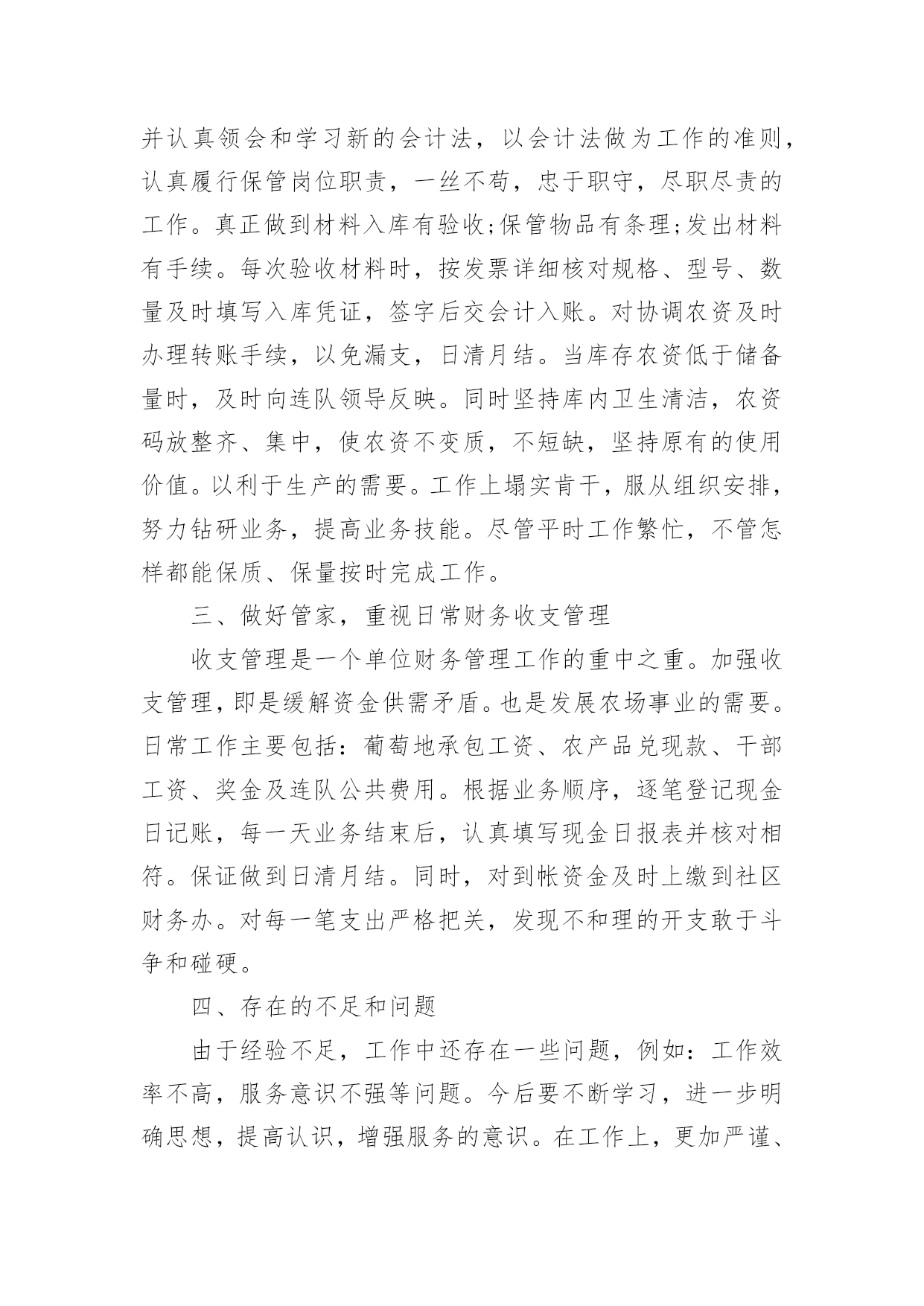 并认真领会和学习新的会计法，以会计法做为工作的准则，认真履行保管岗位职责，一丝不苟，忠于职守，尽职尽责的工作。真正做到材料入库有验收;保管物品有条理;发出材料有手续。每次验收材料时，按发票详细核对规格、型号、数量及时填写入库凭证，签字后交会计入账。对协调农资及时办理转账手续，以免漏支，日清月结。当库存农资低于储备量时，及时向连队领导反映。同时坚持库内卫生清洁，农资码放整齐、集中，使农资不变质，不短缺，坚持原有的使用价值。以利于生产的需要。工作上塌实肯干，服从组织安排，努力钻研业务，提高业务技能。尽管平时工作繁忙，不管怎样都能保质、保量按时完成工作。

三、做好管家，重视日常财务收支管理

收支管理是一个单位财务管理工作的重中之重。加强收支管理，即是缓解资金供需矛盾。也是发展农场事业的需要。日常工作主要包括：葡萄地承包工资、农产品兑现款、干部工资、奖金及连队公共费用。根据业务顺序，逐笔登记现金日记账，每一天业务结束后，认真填写现金日报表并核对相符。保证做到日清月结。同时，对到帐资金及时上缴到社区财务办。对每一笔支出严格把关，发现不和理的开支敢于斗争和碰硬。

四、存在的不足和问题

由于经验不足，工作中还存在一些问题，例如：工作效率不高，服务意识不强等问题。今后要不断学习，进一步明确思想，提高认识，增强服务的意识。在工作上，更加严谨、